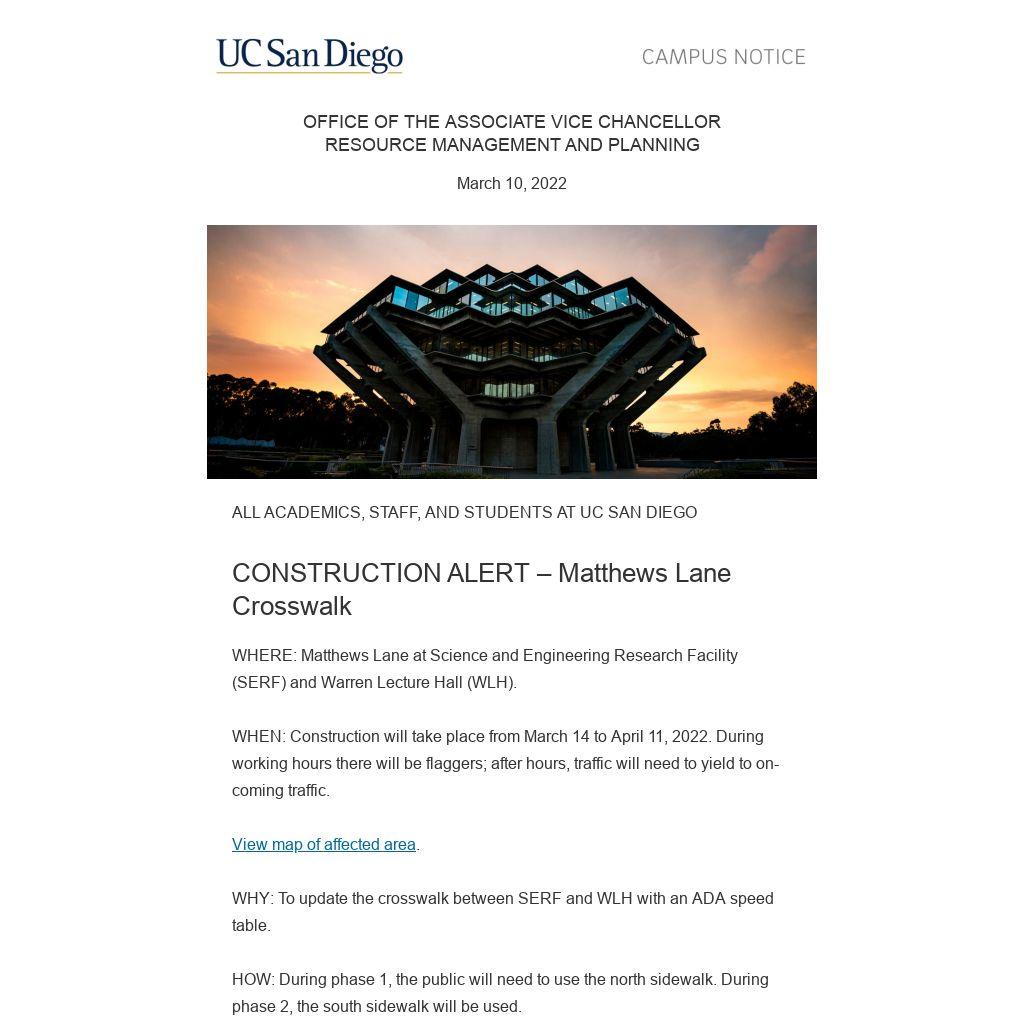 UC San Diego

CAMPUS NOTICE

OFFICE OF THE ASSOCIATE VICE CHANCELLOR
RESOURCE MANAGEMENT AND PLANNING

March 10, 2022

ALL ACADEMICS, STAFF, AND STUDENTS AT UC SAN DIEGO

CONSTRUCTION ALERT – Matthews Lane Crosswalk

WHERE: Matthews Lane at Science and Engineering Research Facility (SERF) and Warren Lecture Hall (WLH).

WHEN: Construction will take place from March 14 to April 11, 2022. During working hours there will be flaggers; after hours, traffic will need to yield to on-coming traffic.

View map of affected area.

WHY: To update the crosswalk between SERF and WLH with an ADA speed table.

HOW: During phase 1, the public will need to use the north sidewalk. During phase 2, the south sidewalk will be used.